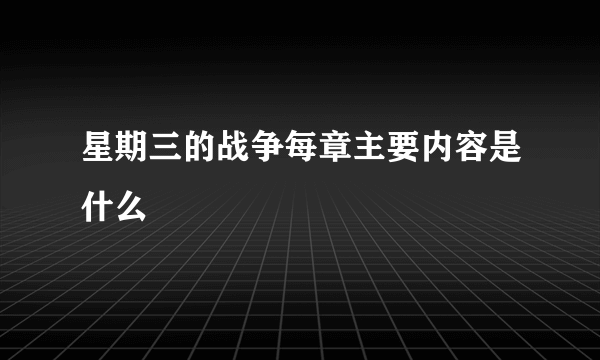 星期三的战争每章主要内容是什么